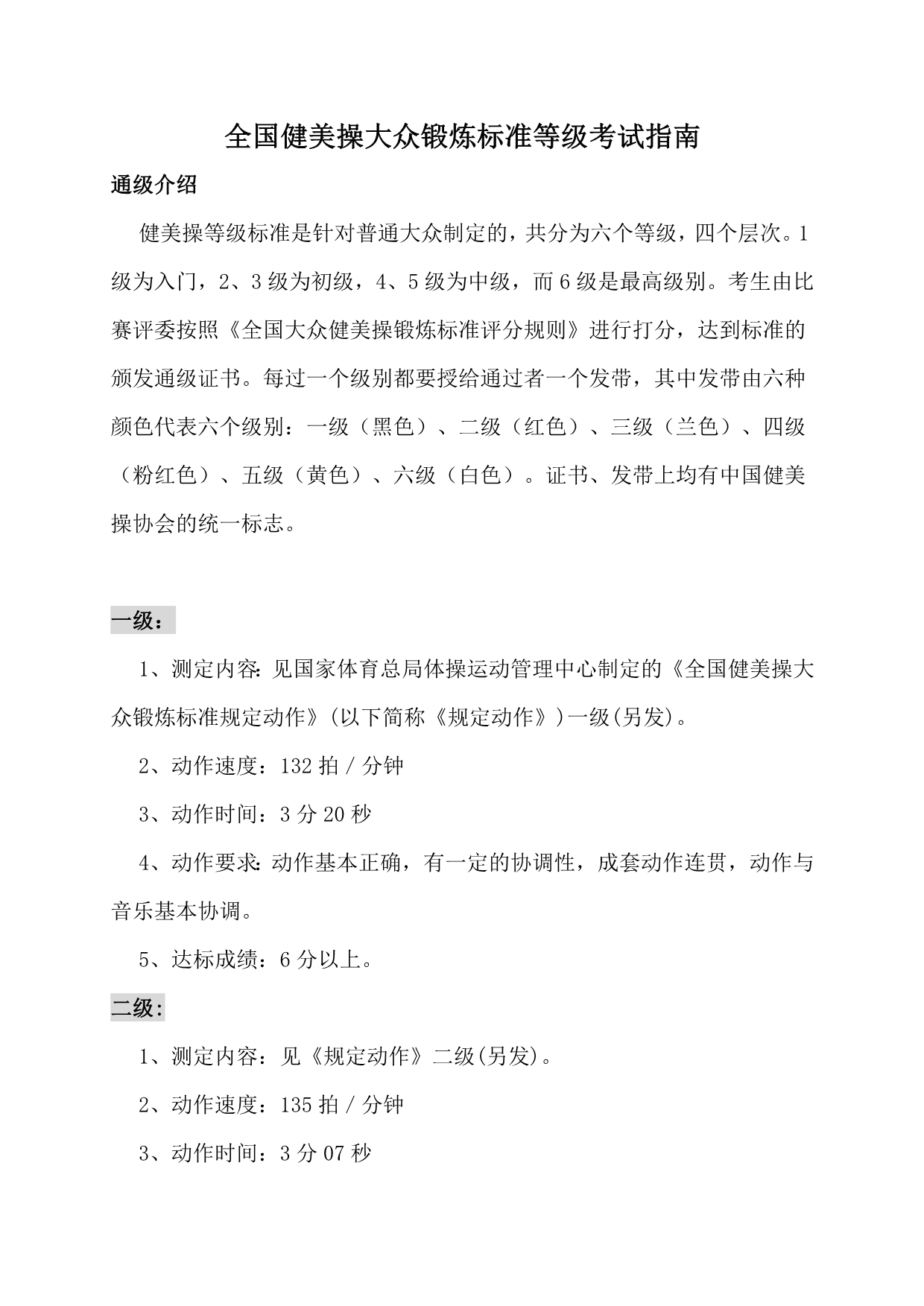 全国健美操大众锻炼标准等级考试指南

通级介绍

健美操等级标准是针对普通大众制定的，共分为六个等级，四个层次。1级为入门，2、3级为初级，4、5级为中级，而6级是最高级别。考生由比赛评委按照《全国大众健美操锻炼标准评分规则》进行打分，达到标准的颁发通级证书。每过一个级别都要授给通过者一个发带，其中发带由六种颜色代表六个级别：一级（黑色）、二级（红色）、三级（兰色）、四级（粉红色）、五级（黄色）、六级（白色）。证书、发带上均有中国健美操协会的统一标志。

一级：

1、测定内容：见国家体育总局体操运动管理中心制定的《全国健美操大众锻炼标准规定动作》(以下简称《规定动作》)一级(另发)。

2、动作速度：132拍/分钟

3、动作时间：3分20秒

4、动作要求：动作基本正确，有一定的协调性，成套动作连贯，动作与音乐基本协调。

5、达标成绩：6分以上。

二级：

1、测定内容：见《规定动作》二级(另发)。

2、动作速度：135拍/分钟

3、动作时间：3分07秒